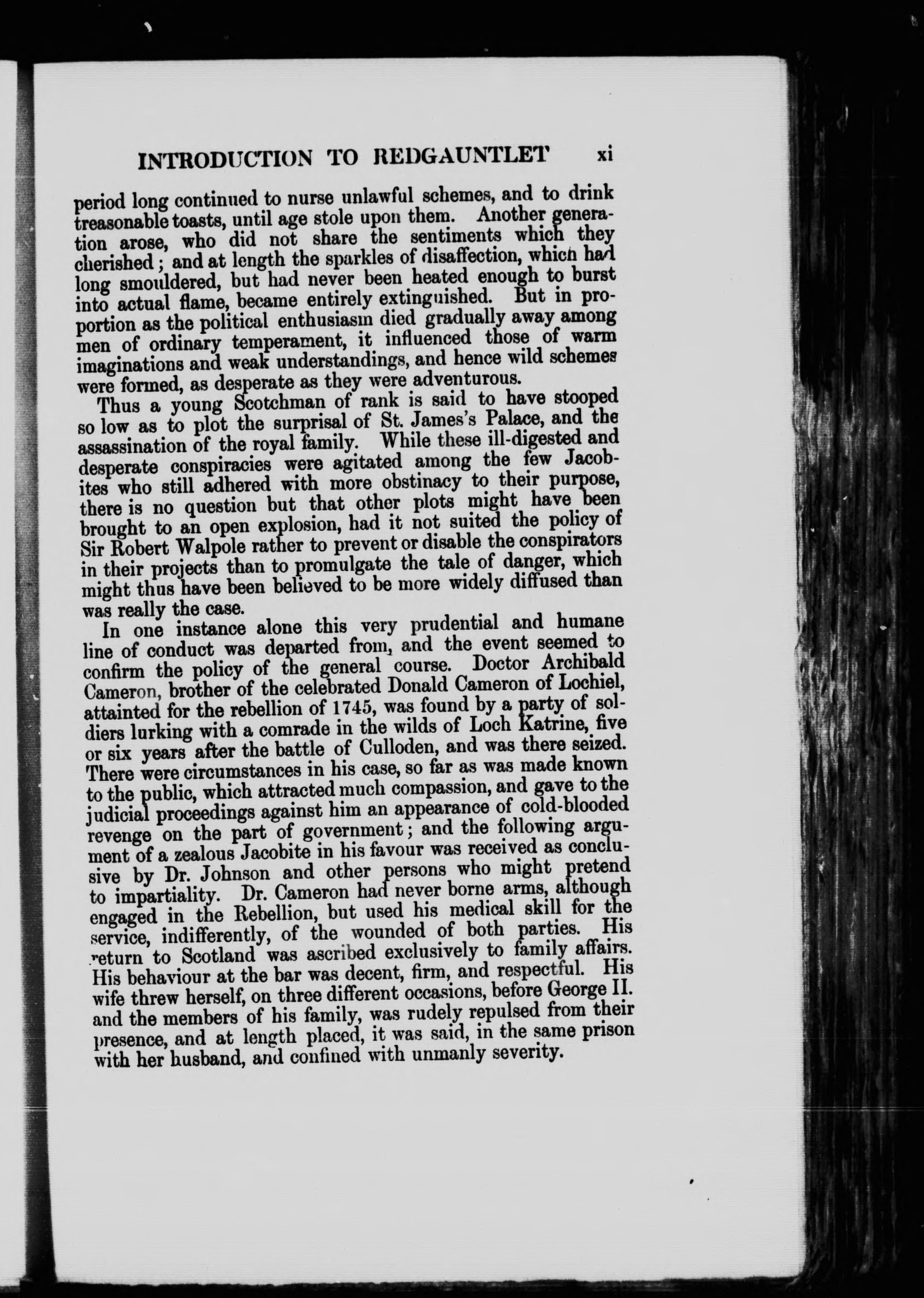 INTRODUCTION TO REDGAUNTLET xi

period long continued to nurse unlawful schemes, and to drink treasonable toasts, until age stole upon them. Another generation arose, who did not share the sentiments which they cherished; and at length the sparkles of disaffection, which had long smouldered, but had never been heated enough to burst into actual flame, became entirely extinguished. But in proportion as the political enthusiasm died gradually away among men of ordinary temperament, it influenced those of warm imaginations and weak understandings, and hence wild schemes were formed, as desperate as they were adventurous.

Thus a young Scotchman of rank is said to have stooped so low as to plot the surprisal of St. James's Palace, and the assassination of the royal family. While these ill-digested and desperate conspiracies were agitated among the few Jacobites who still adhered with more obstinacy to their purpose, there is no question but that other plots might have been brought to an open explosion, had it not suited the policy of Sir Robert Walpole rather to prevent or disable the conspirators in their projects than to promulgate the tale of danger, which might thus have been believed to be more widely diffused than was really the case.

In one instance alone this very prudential and humane line of conduct was departed from, and the event seemed to confirm the policy of the general course. Doctor Archibald Cameron, brother of the celebrated Donald Cameron of Lochiel, attainted for the rebellion of 1745, was found by a party of soldiers lurking with a comrade in the wilds of Loch Katrine, five or six years after the battle of Culloden, and was there seized. There were circumstances in his case, so far as was made known to the public, which attracted much compassion, and gave to the judicial proceedings against him an appearance of cold-blooded revenge on the part of government; and the following argument of a zealous Jacobite in his favour was received as conclusive by Dr. Johnson and other persons who might pretend to impartiality. Dr. Cameron had never borne arms, although engaged in the Rebellion, but used his medical skill for the service, indifferently, of the wounded of both parties. His return to Scotland was ascribed exclusively to family affairs. His behaviour at the bar was decent, firm, and respectful. His wife threw herself, on three different occasions, before George II. and the members of his family, was rudely repulsed from their presence, and at length placed, it was said, in the same prison with her husband, and confined with unmanly severity.